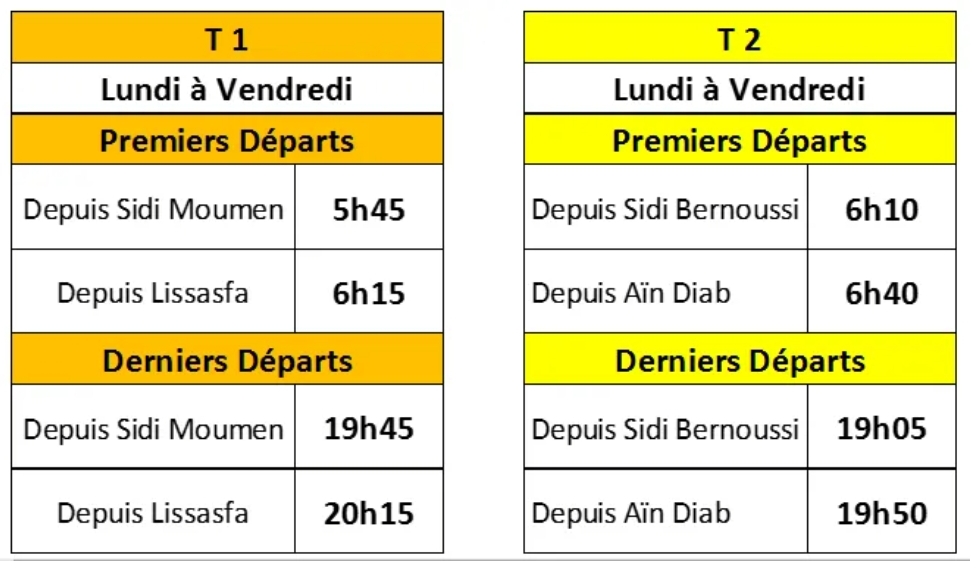 | T 1 | |
|---|---|
| Lundi à Vendredi | |
| Premiers Départs | |
| Depuis Sidi Moumen | 5h45 |
| Depuis Lissasfa | 6h15 |
| Derniers Départs | |
| Depuis Sidi Moumen | 19h45 |
| Depuis Lissasfa | 20h15 |

| T 2 | |
|---|---|
| Lundi à Vendredi | |
| Premiers Départs | |
| Depuis Sidi Bernoussi | 6h10 |
| Depuis Aïn Diab | 6h40 |
| Derniers Départs | |
| Depuis Sidi Bernoussi | 19h05 |
| Depuis Aïn Diab | 19h50 |